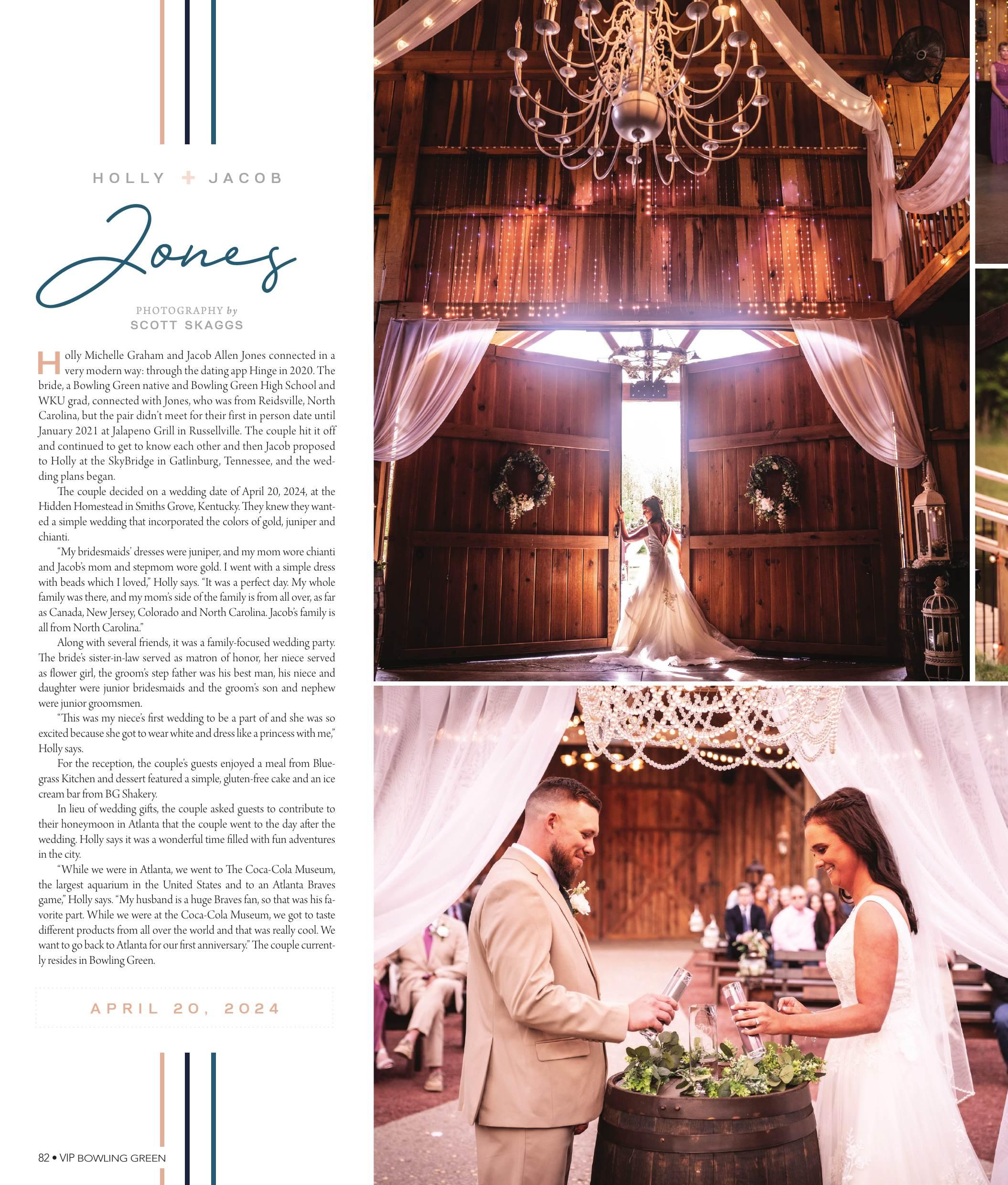 HOLLY + JACOB

Jones

PHOTOGRAPHY by
SCOTT SKAGGS

Holly Michelle Graham and Jacob Allen Jones connected in a very modern way: through the dating app Hinge in 2020. The bride, a Bowling Green native and Bowling Green High School and WKU grad, connected with Jones, who was from Reidsville, North Carolina, but the pair didn't meet for their first in person date until January 2021 at Jalapeno Grill in Russellville. The couple hit it off and continued to get to know each other and then Jacob proposed to Holly at the SkyBridge in Gatlinburg, Tennessee, and the wedding plans began.

The couple decided on a wedding date of April 20, 2024, at the Hidden Homestead in Smiths Grove, Kentucky. They knew they wanted a simple wedding that incorporated the colors of gold, juniper and chianti.

"My bridesmaids' dresses were juniper, and my mom wore chianti and Jacob's mom and stepmom wore gold. I went with a simple dress with beads which I loved," Holly says. "It was a perfect day. My whole family was there, and my mom's side of the family is from all over, as far as Canada, New Jersey, Colorado and North Carolina. Jacob's family is all from North Carolina."

Along with several friends, it was a family-focused wedding party. The bride's sister-in-law served as matron of honor, her niece served as flower girl, the groom's step father was his best man, his niece and daughter were junior bridesmaids and the groom's son and nephew were junior groomsmen.

"This was my niece's first wedding to be a part of and she was so excited because she got to wear white and dress like a princess with me," Holly says.

For the reception, the couple's guests enjoyed a meal from Bluegrass Kitchen and dessert featured a simple, gluten-free cake and an ice cream bar from BG Shakery.

In lieu of wedding gifts, the couple asked guests to contribute to their honeymoon in Atlanta that the couple went to the day after the wedding. Holly says it was a wonderful time filled with fun adventures in the city.

"While we were in Atlanta, we went to The Coca-Cola Museum, the largest aquarium in the United States and to an Atlanta Braves game," Holly says. "My husband is a huge Braves fan, so that was his favorite part. While we were at the Coca-Cola Museum, we got to taste different products from all over the world and that was really cool. We want to go back to Atlanta for our first anniversary." The couple currently resides in Bowling Green.

APRIL 20, 2024

82 • VIP BOWLING GREEN